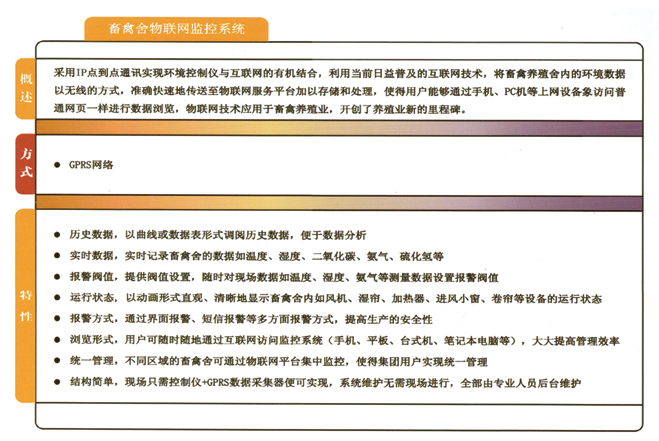 畜禽舍物联网监控系统

概述

采用IP点到点通讯实现环境控制仪与互联网的有机结合，利用当前日益普及的互联网技术，将畜禽养殖舍内的环境数据以无线的方式，准确快速地传送至物联网服务平台加以存储和处理，使得用户能够通过手机、PC机等上网设备象访问普通网页一样进行数据浏览，物联网技术应用于畜禽养殖业，开创了养殖业新的里程碑。

方式

• GPRS网络

特性

• 历史数据，以曲线或数据表形式调阅历史数据，便于数据分析
• 实时数据，实时记录畜禽舍的数据如温度、湿度、二氧化碳、氨气、硫化氢等
• 报警阀值，提供阀值设置，随时对现场数据如温度、湿度、氨气等测量数据设置报警阀值
• 运行状态，以动画形式直观、清晰地显示畜禽舍内如风机、湿帘、加热器、进风小窗、卷帘等设备的运行状态
• 报警方式，通过界面报警、短信报警等多方面报警方式，提高生产的安全性
• 浏览形式，用户可随时随地通过互联网访问监控系统（手机、平板、台式机、笔记本电脑等），大大提高管理效率
• 统一管理，不同区域的畜禽舍可通过物联网平台集中监控，使得集团用户实现统一管理
• 结构简单，现场只需控制仪+GPRS数据采集器便可实现，系统维护无需现场进行，全部由专业人员后台维护